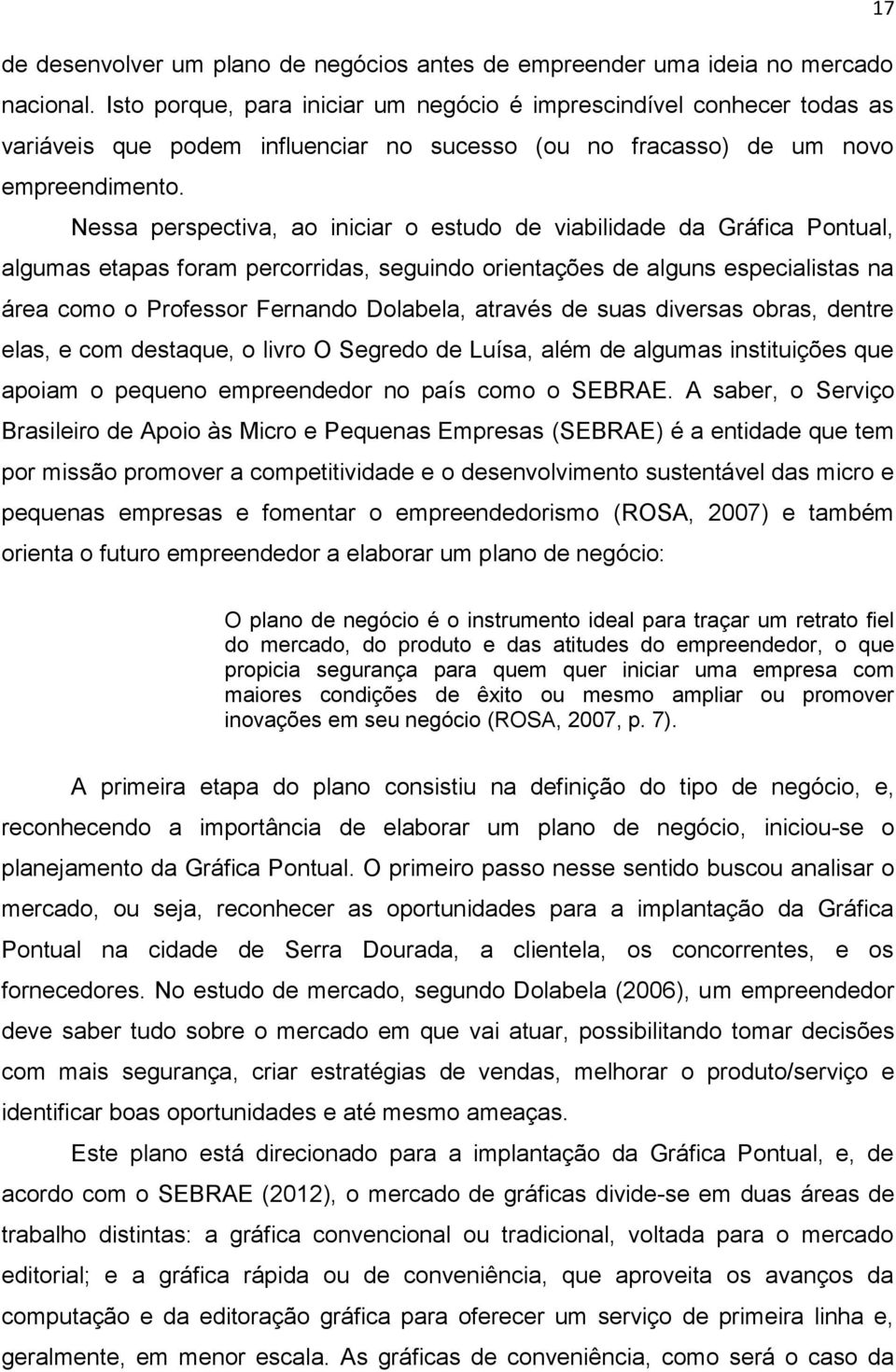 17

de desenvolver um plano de negócios antes de empreender uma ideia no mercado nacional. Isto porque, para iniciar um negócio é imprescindível conhecer todas as variáveis que podem influenciar no sucesso (ou no fracasso) de um novo empreendimento.

Nessa perspectiva, ao iniciar o estudo de viabilidade da Gráfica Pontual, algumas etapas foram percorridas, seguindo orientações de alguns especialistas na área como o Professor Fernando Dolabela, através de suas diversas obras, dentre elas, e com destaque, o livro O Segredo de Luísa, além de algumas instituições que apoiam o pequeno empreendedor no país como o SEBRAE. A saber, o Serviço Brasileiro de Apoio às Micro e Pequenas Empresas (SEBRAE) é a entidade que tem por missão promover a competitividade e o desenvolvimento sustentável das micro e pequenas empresas e fomentar o empreendedorismo (ROSA, 2007) e também orienta o futuro empreendedor a elaborar um plano de negócio:

O plano de negócio é o instrumento ideal para traçar um retrato fiel do mercado, do produto e das atitudes do empreendedor, o que propicia segurança para quem quer iniciar uma empresa com maiores condições de êxito ou mesmo ampliar ou promover inovações em seu negócio (ROSA, 2007, p. 7).

A primeira etapa do plano consistiu na definição do tipo de negócio, e, reconhecendo a importância de elaborar um plano de negócio, iniciou-se o planejamento da Gráfica Pontual. O primeiro passo nesse sentido buscou analisar o mercado, ou seja, reconhecer as oportunidades para a implantação da Gráfica Pontual na cidade de Serra Dourada, a clientela, os concorrentes, e os fornecedores. No estudo de mercado, segundo Dolabela (2006), um empreendedor deve saber tudo sobre o mercado em que vai atuar, possibilitando tomar decisões com mais segurança, criar estratégias de vendas, melhorar o produto/serviço e identificar boas oportunidades e até mesmo ameaças.

Este plano está direcionado para a implantação da Gráfica Pontual, e, de acordo com o SEBRAE (2012), o mercado de gráficas divide-se em duas áreas de trabalho distintas: a gráfica convencional ou tradicional, voltada para o mercado editorial; e a gráfica rápida ou de conveniência, que aproveita os avanços da computação e da editoração gráfica para oferecer um serviço de primeira linha e, geralmente, em menor escala. As gráficas de conveniência, como será o caso da